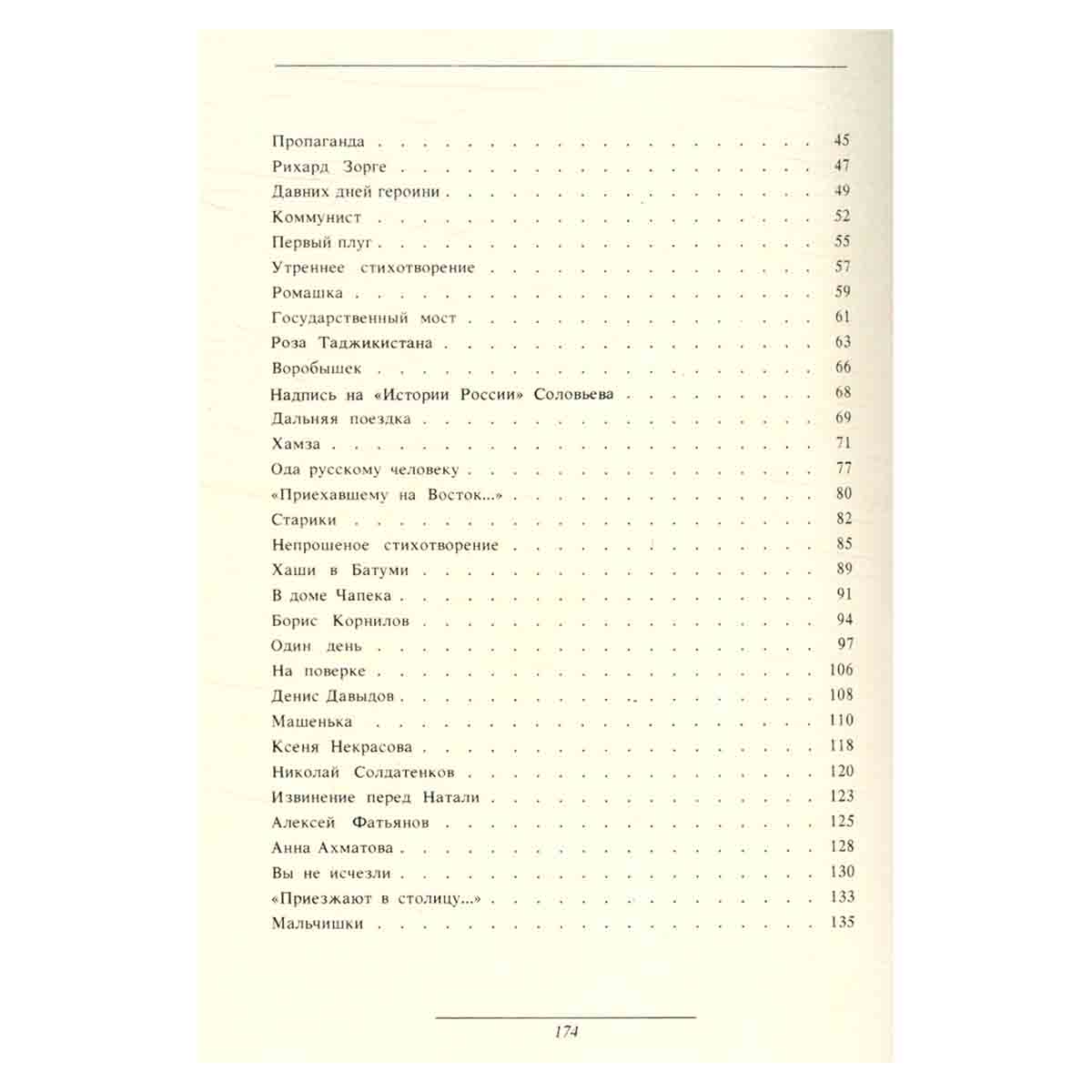 Пропаганда 45
Рихард Зорге 47
Давних дней героини 49
Коммунист 52
Первый плуг 55
Утреннее стихотворение 57
Ромашка 59
Государственный мост 61
Роза Таджикистана 63
Воробышек 66
Надпись на «Истории России» Соловьева 68
Дальняя поездка 69
Хамза 71
Ода русскому человеку 77
«Приехавшему на Восток...» 80
Старики 82
Непрошеное стихотворение 85
Хаши в Батуми 89
В доме Чапека 91
Борис Корнилов 94
Один день 97
На поверке 106
Денис Давыдов 108
Машенька 110
Ксеня Некрасова 118
Николай Солдатенков 120
Извинение перед Натали 123
Алексей Фатьянов 125
Анна Ахматова 128
Вы не исчезли 130
«Приезжают в столицу...» 133
Мальчишки 135

174